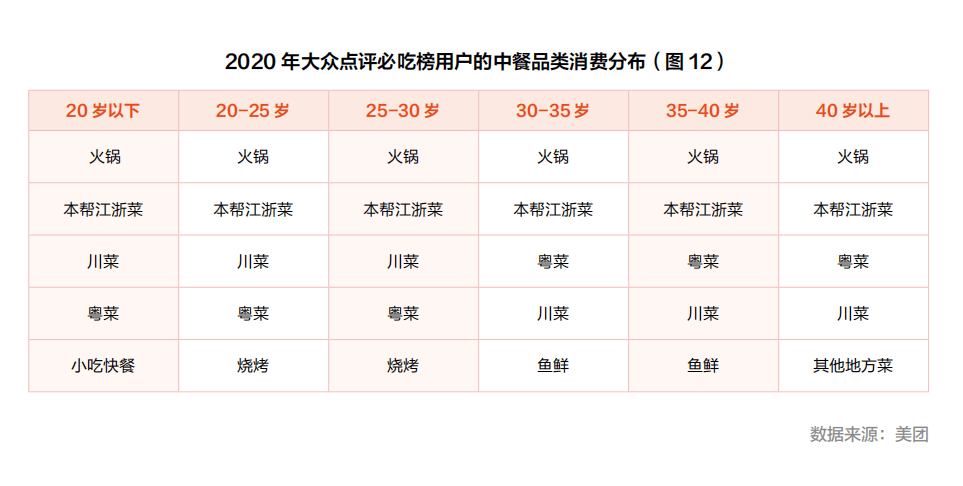 2020 年大众点评必吃榜用户的中餐品类消费分布（图 12）

| 20 岁以下 | 20-25 岁 | 25-30 岁 | 30-35 岁 | 35-40 岁 | 40 岁以上 |
|---|---|---|---|---|---|
| 火锅 | 火锅 | 火锅 | 火锅 | 火锅 | 火锅 |
| 本帮江浙菜 | 本帮江浙菜 | 本帮江浙菜 | 本帮江浙菜 | 本帮江浙菜 | 本帮江浙菜 |
| 川菜 | 川菜 | 川菜 | 粤菜 | 粤菜 | 粤菜 |
| 粤菜 | 粤菜 | 粤菜 | 川菜 | 川菜 | 川菜 |
| 小吃快餐 | 烧烤 | 烧烤 | 鱼鲜 | 鱼鲜 | 其他地方菜 |

数据来源：美团